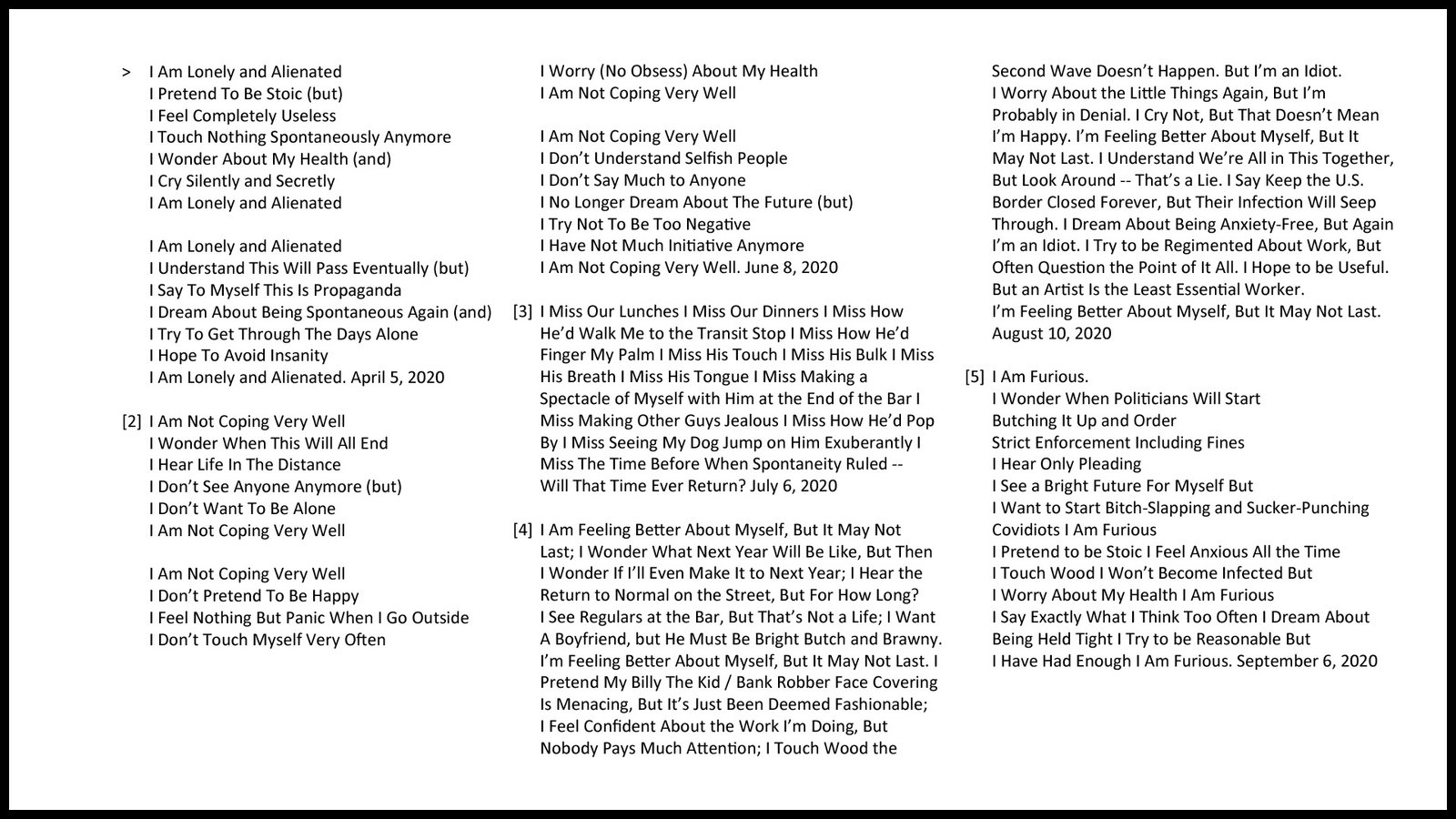 > I Am Lonely and Alienated
I Pretend To Be Stoic (but)
I Feel Completely Useless
I Touch Nothing Spontaneously Anymore
I Wonder About My Health (and)
I Cry Silently and Secretly
I Am Lonely and Alienated

I Am Lonely and Alienated
I Understand This Will Pass Eventually (but)
I Say To Myself This Is Propaganda
I Dream About Being Spontaneous Again (and)
I Try To Get Through The Days Alone
I Hope To Avoid Insanity
I Am Lonely and Alienated. April 5, 2020

[2] I Am Not Coping Very Well
I Wonder When This Will All End
I Hear Life In The Distance
I Don't See Anyone Anymore (but)
I Don't Want To Be Alone
I Am Not Coping Very Well

I Am Not Coping Very Well
I Don't Pretend To Be Happy
I Feel Nothing But Panic When I Go Outside
I Don't Touch Myself Very Often
I Worry (No Obsess) About My Health
I Am Not Coping Very Well

I Am Not Coping Very Well
I Don't Understand Selfish People
I Don't Say Much to Anyone
I No Longer Dream About The Future (but)
I Try Not To Be Too Negative
I Have Not Much Initiative Anymore
I Am Not Coping Very Well. June 8, 2020

[3] I Miss Our Lunches I Miss Our Dinners I Miss How He'd Walk Me to the Transit Stop I Miss How He'd Finger My Palm I Miss His Touch I Miss His Bulk I Miss His Breath I Miss His Tongue I Miss Making a Spectacle of Myself with Him at the End of the Bar I Miss Making Other Guys Jealous I Miss How He'd Pop By I Miss Seeing My Dog Jump on Him Exuberantly I Miss The Time Before When Spontaneity Ruled -- Will That Time Ever Return? July 6, 2020

[4] I Am Feeling Better About Myself, But It May Not Last; I Wonder What Next Year Will Be Like, But Then I Wonder If I'll Even Make It to Next Year; I Hear the Return to Normal on the Street, But For How Long? I See Regulars at the Bar, But That's Not a Life; I Want A Boyfriend, but He Must Be Bright Butch and Brawny. I'm Feeling Better About Myself, But It May Not Last. I Pretend My Billy The Kid / Bank Robber Face Covering Is Menacing, But It's Just Been Deemed Fashionable; I Feel Confident About the Work I'm Doing, But Nobody Pays Much Attention; I Touch Wood the Second Wave Doesn't Happen. But I'm an Idiot. I Worry About the Little Things Again, But I'm Probably in Denial. I Cry Not, But That Doesn't Mean I'm Happy. I'm Feeling Better About Myself, But It May Not Last. I Understand We're All in This Together, But Look Around -- That's a Lie. I Say Keep the U.S. Border Closed Forever, But Their Infection Will Seep Through. I Dream About Being Anxiety-Free, But Again I'm an Idiot. I Try to be Regimented About Work, But Often Question the Point of It All. I Hope to be Useful. But an Artist Is the Least Essential Worker.
I'm Feeling Better About Myself, But It May Not Last.
August 10, 2020

[5] I Am Furious.
I Wonder When Politicians Will Start
Butching It Up and Order
Strict Enforcement Including Fines
I Hear Only Pleading
I See a Bright Future For Myself But
I Want to Start Bitch-Slapping and Sucker-Punching
Covidiots I Am Furious
I Pretend to be Stoic I Feel Anxious All the Time
I Touch Wood I Won't Become Infected But
I Worry About My Health I Am Furious
I Say Exactly What I Think Too Often I Dream About
Being Held Tight I Try to be Reasonable But
I Have Had Enough I Am Furious. September 6, 2020